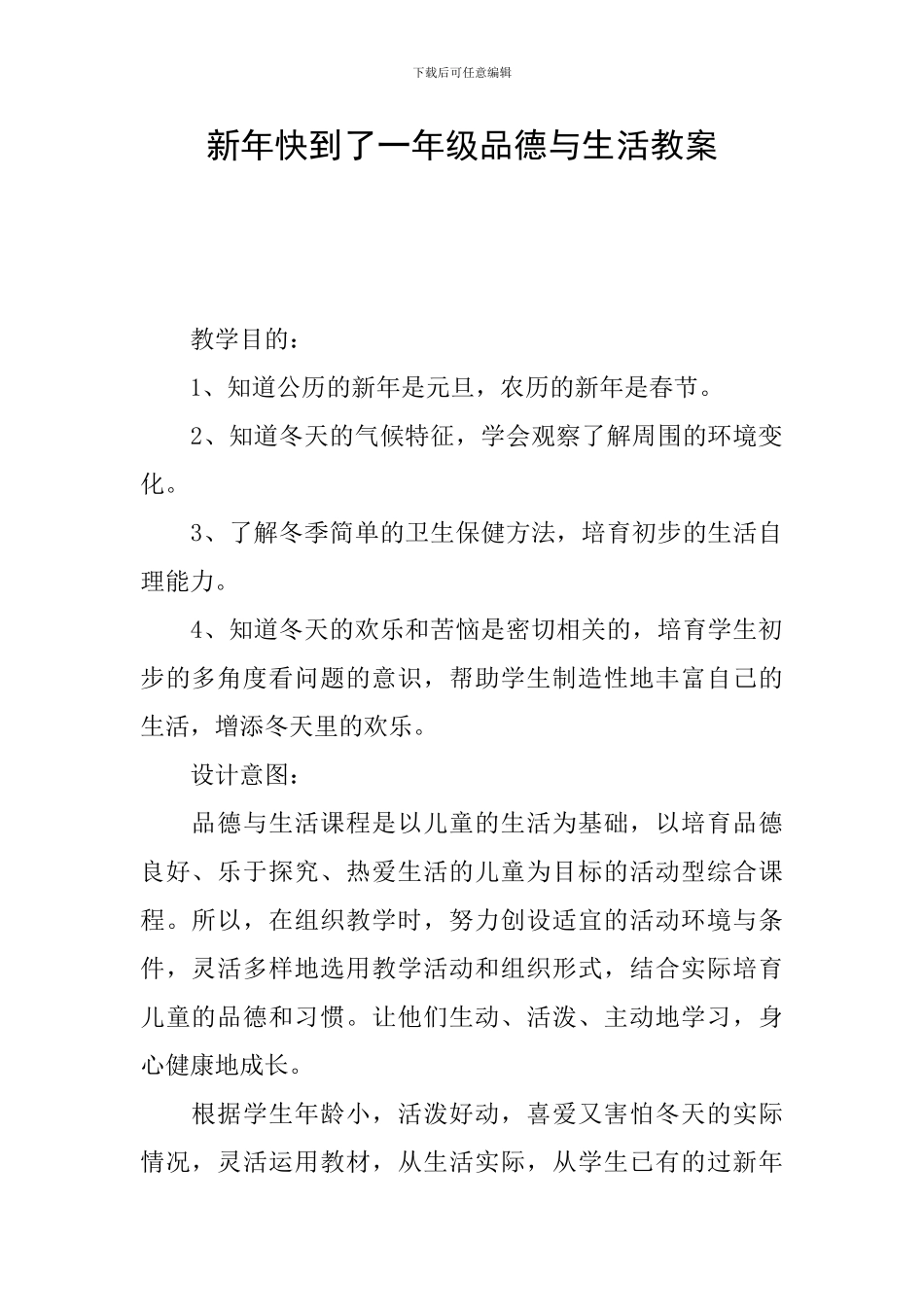 下载后可任意编辑

新年快到了一年级品德与生活教案

教学目的：

1、知道公历的新年是元旦，农历的新年是春节。

2、知道冬天的气候特征，学会观察了解周围的环境变化。

3、了解冬季简单的卫生保健方法，培育初步的生活自理能力。

4、知道冬天的欢乐和苦恼是密切相关的，培育学生初步的多角度看问题的意识，帮助学生制造性地丰富自己的生活，增添冬天里的欢乐。

设计意图：

品德与生活课程是以儿童的生活为基础，以培育品德良好、乐于探究、热爱生活的儿童为目标的活动型综合课程。所以，在组织教学时，努力创设适宜的活动环境与条件，灵活多样地选用教学活动和组织形式，结合实际培育儿童的品德和习惯。让他们生动、活泼、主动地学习，身心健康地成长。

根据学生年龄小，活泼好动，喜爱又害怕冬天的实际情况，灵活运用教材，从生活实际，从学生已有的过新年